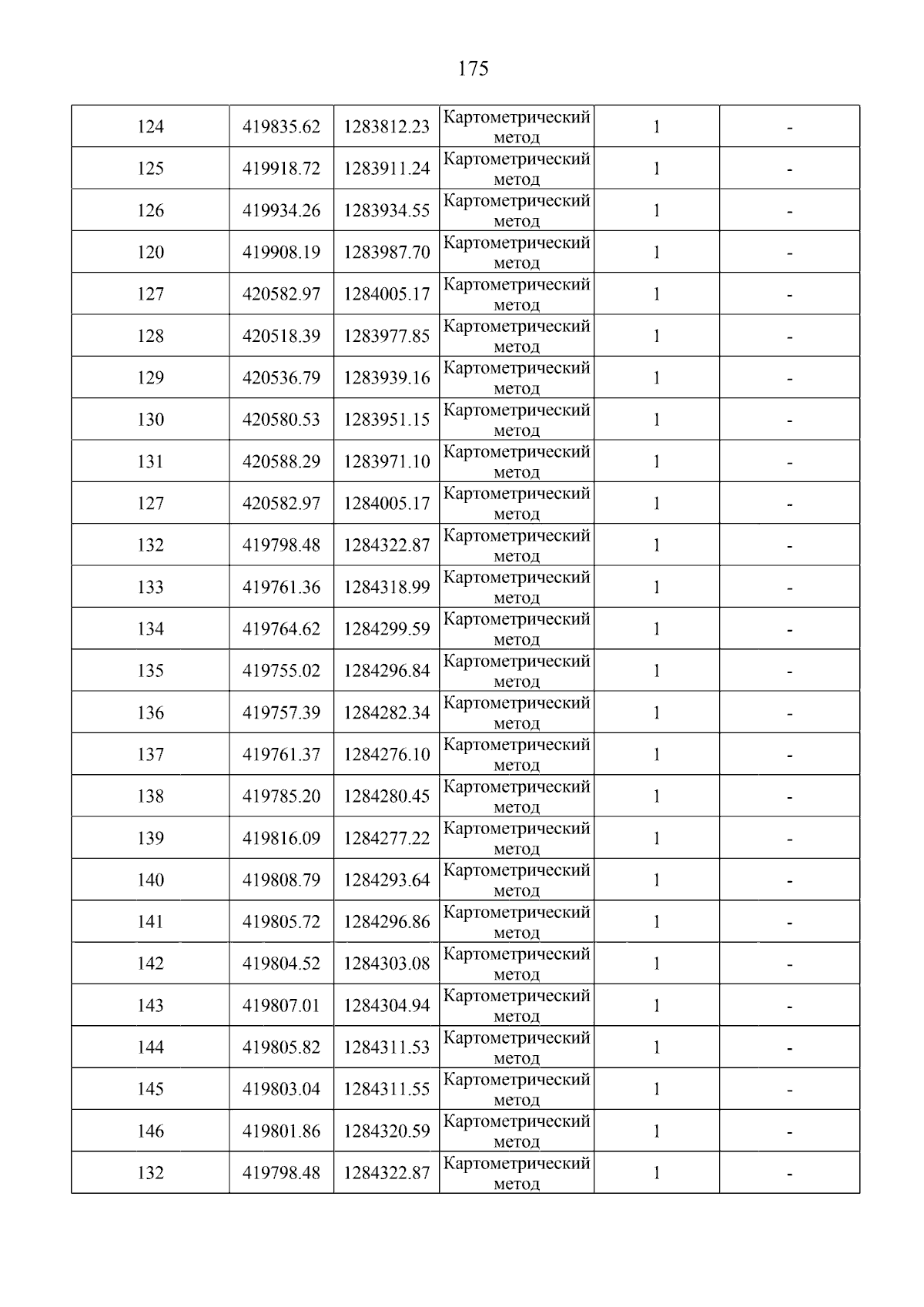 175

| 124 | 419835.62 | 1283812.23 | Картометрический метод | 1 | - |
|---|---|---|---|---|---|
| 125 | 419918.72 | 1283911.24 | Картометрический метод | 1 | - |
| 126 | 419934.26 | 1283934.55 | Картометрический метод | 1 | - |
| 120 | 419908.19 | 1283987.70 | Картометрический метод | 1 | - |
| 127 | 420582.97 | 1284005.17 | Картометрический метод | 1 | - |
| 128 | 420518.39 | 1283977.85 | Картометрический метод | 1 | - |
| 129 | 420536.79 | 1283939.16 | Картометрический метод | 1 | - |
| 130 | 420580.53 | 1283951.15 | Картометрический метод | 1 | - |
| 131 | 420588.29 | 1283971.10 | Картометрический метод | 1 | - |
| 127 | 420582.97 | 1284005.17 | Картометрический метод | 1 | - |
| 132 | 419798.48 | 1284322.87 | Картометрический метод | 1 | - |
| 133 | 419761.36 | 1284318.99 | Картометрический метод | 1 | - |
| 134 | 419764.62 | 1284299.59 | Картометрический метод | 1 | - |
| 135 | 419755.02 | 1284296.84 | Картометрический метод | 1 | - |
| 136 | 419757.39 | 1284282.34 | Картометрический метод | 1 | - |
| 137 | 419761.37 | 1284276.10 | Картометрический метод | 1 | - |
| 138 | 419785.20 | 1284280.45 | Картометрический метод | 1 | - |
| 139 | 419816.09 | 1284277.22 | Картометрический метод | 1 | - |
| 140 | 419808.79 | 1284293.64 | Картометрический метод | 1 | - |
| 141 | 419805.72 | 1284296.86 | Картометрический метод | 1 | - |
| 142 | 419804.52 | 1284303.08 | Картометрический метод | 1 | - |
| 143 | 419807.01 | 1284304.94 | Картометрический метод | 1 | - |
| 144 | 419805.82 | 1284311.53 | Картометрический метод | 1 | - |
| 145 | 419803.04 | 1284311.55 | Картометрический метод | 1 | - |
| 146 | 419801.86 | 1284320.59 | Картометрический метод | 1 | - |
| 132 | 419798.48 | 1284322.87 | Картометрический метод | 1 | - |